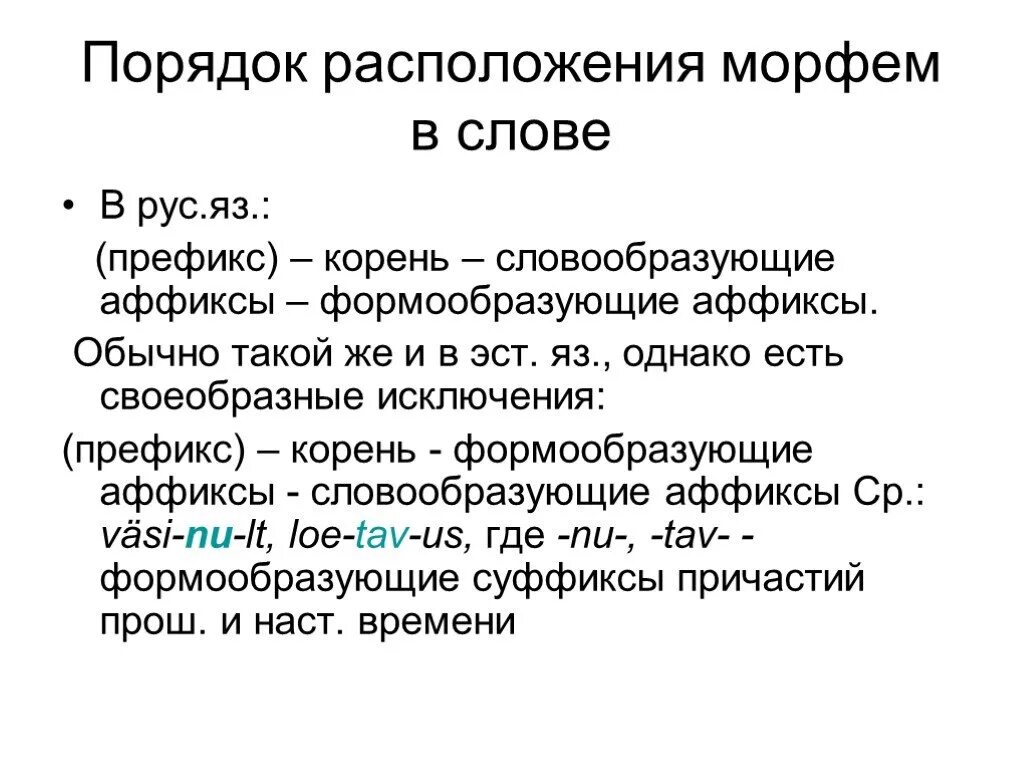 Порядок расположения морфем в слове

• В рус.яз.:

(префикс) – корень – словообразующие аффиксы – формообразующие аффиксы.

Обычно такой же и в эст. яз., однако есть своеобразные исключения:

(префикс) – корень - формообразующие аффиксы - словообразующие аффиксы Ср.: väsi-nu-lt, loe-tav-us, где -nu-, -tav- - формообразующие суффиксы причастий прош. и наст. времени